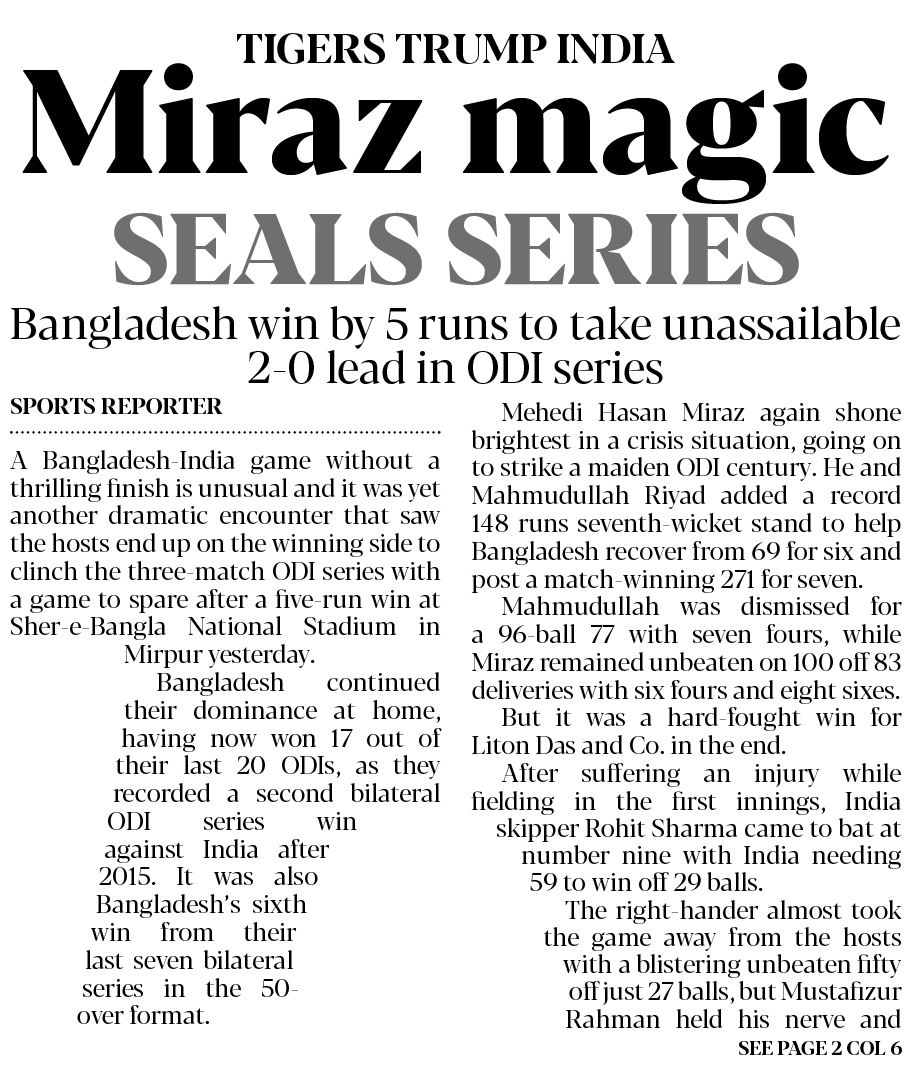 TIGERS TRUMP INDIA
Miraz magic
SEALS SERIES

Bangladesh win by 5 runs to take unassailable 2-0 lead in ODI series

SPORTS REPORTER

A Bangladesh-India game without a thrilling finish is unusual and it was yet another dramatic encounter that saw the hosts end up on the winning side to clinch the three-match ODI series with a game to spare after a five-run win at Sher-e-Bangla National Stadium in Mirpur yesterday.

Bangladesh continued their dominance at home, having now won 17 out of their last 20 ODIs, as they recorded a second bilateral ODI series win against India after 2015. It was also Bangladesh's sixth win from their last seven bilateral series in the 50-over format.

Mehedi Hasan Miraz again shone brightest in a crisis situation, going on to strike a maiden ODI century. He and Mahmudullah Riyad added a record 148 runs seventh-wicket stand to help Bangladesh recover from 69 for six and post a match-winning 271 for seven.

Mahmudullah was dismissed for a 96-ball 77 with seven fours, while Miraz remained unbeaten on 100 off 83 deliveries with six fours and eight sixes.

But it was a hard-fought win for Liton Das and Co. in the end.

After suffering an injury while fielding in the first innings, India skipper Rohit Sharma came to bat at number nine with India needing 59 to win off 29 balls.

The right-hander almost took the game away from the hosts with a blistering unbeaten fifty off just 27 balls, but Mustafizur Rahman held his nerve and

SEE PAGE 2 COL 6